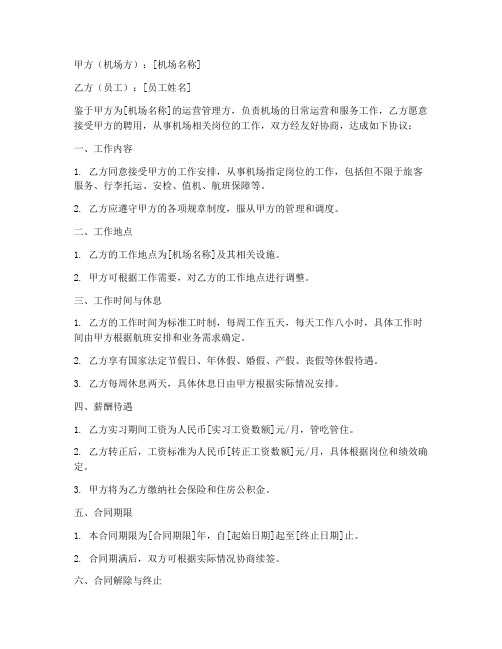 甲方（机场方）：[机场名称]

乙方（员工）：[员工姓名]

鉴于甲方为[机场名称]的运营管理方，负责机场的日常运营和服务工作，乙方愿意接受甲方的聘用，从事机场相关岗位的工作，双方经友好协商，达成如下协议：

一、工作内容

1. 乙方同意接受甲方的工作安排，从事机场指定岗位的工作，包括但不限于旅客服务、行李托运、安检、值机、航班保障等。

2. 乙方应遵守甲方的各项规章制度，服从甲方的管理和调度。

二、工作地点

1. 乙方的工作地点为[机场名称]及其相关设施。

2. 甲方可根据工作需要，对乙方的工作地点进行调整。

三、工作时间与休息

1. 乙方的工作时间为标准工时制，每周工作五天，每天工作八小时，具体工作时间由甲方根据航班安排和业务需求确定。

2. 乙方享有国家法定节假日、年休假、婚假、产假、丧假等休假待遇。

3. 乙方每周休息两天，具体休息日由甲方根据实际情况安排。

四、薪酬待遇

1. 乙方实习期间工资为人民币[实习工资数额]元/月，管吃管住。

2. 乙方转正后，工资标准为人民币[转正工资数额]元/月，具体根据岗位和绩效确定。

3. 甲方将为乙方缴纳社会保险和住房公积金。

五、合同期限

1. 本合同期限为[合同期限]年，自[起始日期]起至[终止日期]止。

2. 合同期满后，双方可根据实际情况协商续签。

六、合同解除与终止